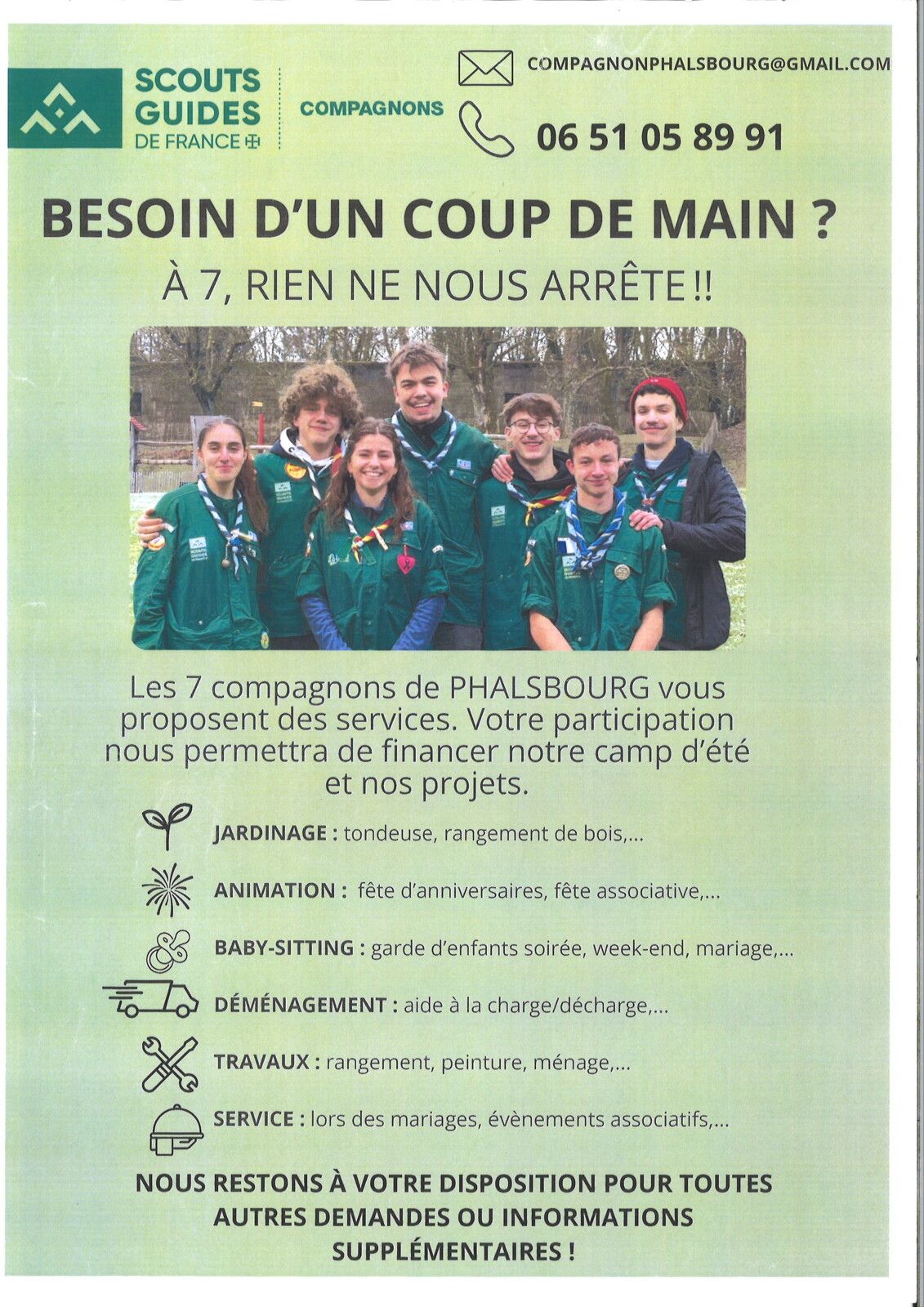 SCOUTS GUIDES DE FRANCE

COMPAGNONS

COMPAGNONPHALSBOURG@GMAIL.COM

06 51 05 89 91

BESOIN D'UN COUP DE MAIN ?

À 7, RIEN NE NOUS ARRÊTE !!

Les 7 compagnons de PHALSBOURG vous proposent des services. Votre participation nous permettra de financer notre camp d'été et nos projets.

JARDINAGE : tondeuse, rangement de bois,...

ANIMATION : fête d'anniversaires, fête associative,...

BABY-SITTING : garde d'enfants soirée, week-end, mariage,...

DÉMÉNAGEMENT : aide à la charge/décharge,...

TRAVAUX : rangement, peinture, ménage,...

SERVICE : lors des mariages, évènements associatifs,...

NOUS RESTONS À VOTRE DISPOSITION POUR TOUTES AUTRES DEMANDES OU INFORMATIONS SUPPLÉMENTAIRES !